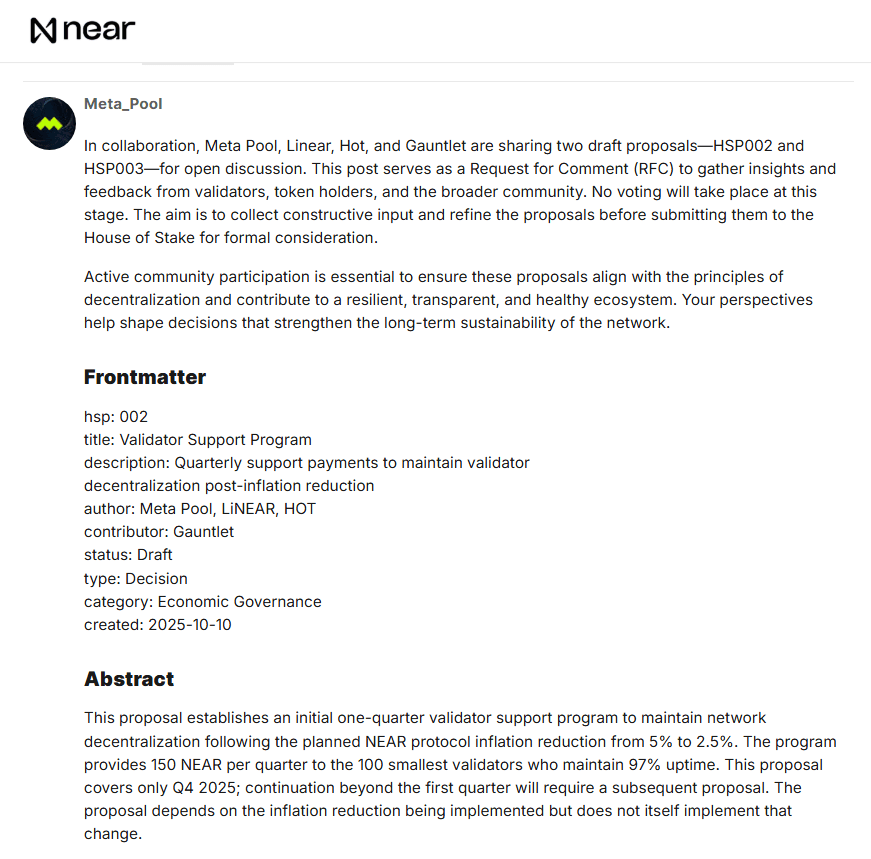 near

Meta_Pool

In collaboration, Meta Pool, Linear, Hot, and Gauntlet are sharing two draft proposals—HSP002 and HSP003—for open discussion. This post serves as a Request for Comment (RFC) to gather insights and feedback from validators, token holders, and the broader community. No voting will take place at this stage. The aim is to collect constructive input and refine the proposals before submitting them to the House of Stake for formal consideration.

Active community participation is essential to ensure these proposals align with the principles of decentralization and contribute to a resilient, transparent, and healthy ecosystem. Your perspectives help shape decisions that strengthen the long-term sustainability of the network.

Frontmatter

hsp: 002
title: Validator Support Program
description: Quarterly support payments to maintain validator decentralization post-inflation reduction
author: Meta Pool, LiNEAR, HOT
contributor: Gauntlet
status: Draft
type: Decision
category: Economic Governance
created: 2025-10-10

Abstract

This proposal establishes an initial one-quarter validator support program to maintain network decentralization following the planned NEAR protocol inflation reduction from 5% to 2.5%. The program provides 150 NEAR per quarter to the 100 smallest validators who maintain 97% uptime. This proposal covers only Q4 2025; continuation beyond the first quarter will require a subsequent proposal. The proposal depends on the inflation reduction being implemented but does not itself implement that change.